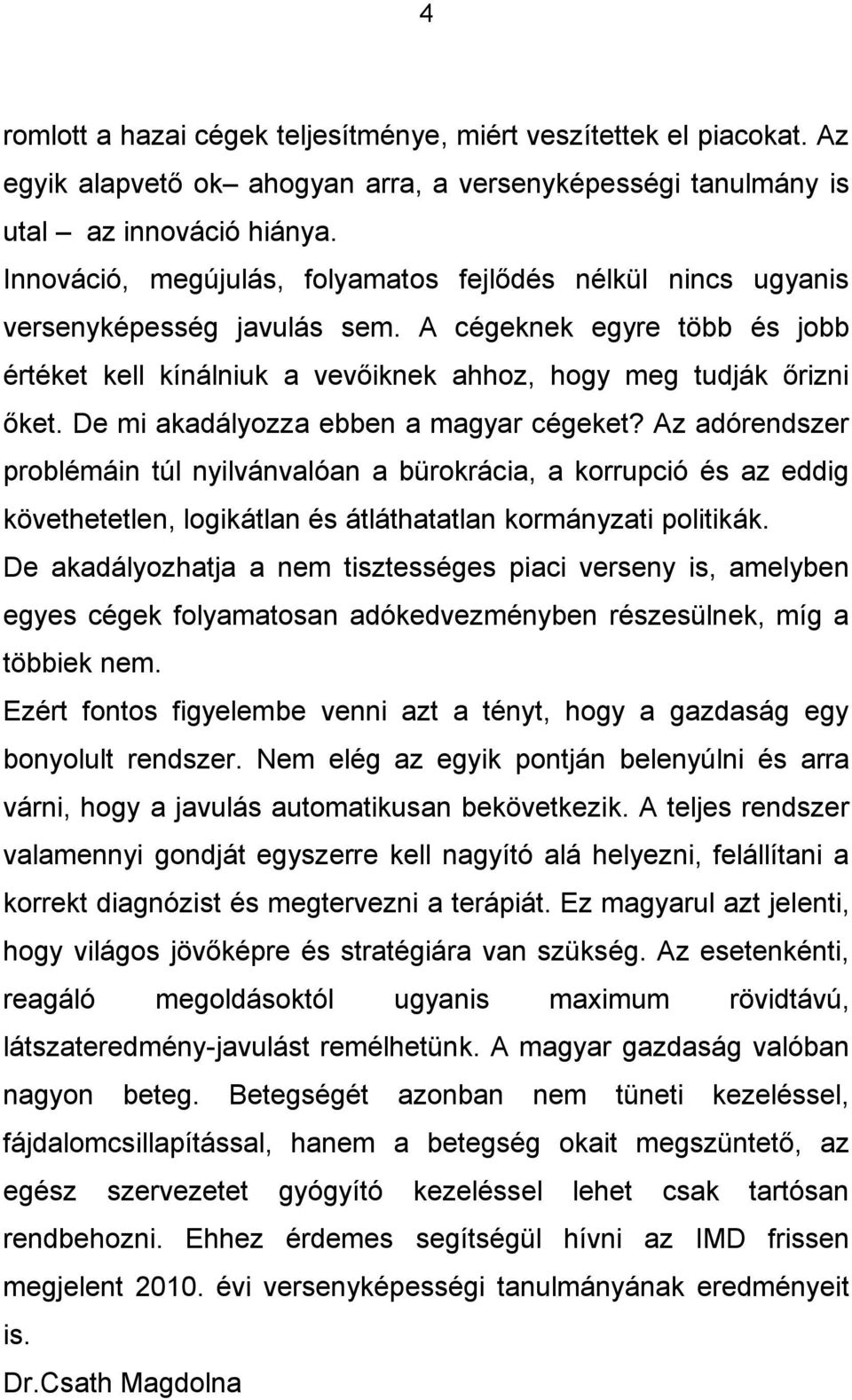 4

romlott a hazai cégek teljesítménye, miért veszítettek el piacokat. Az egyik alapvető ok– ahogyan arra, a versenyképességi tanulmány is utal – az innováció hiánya.

Innováció, megújulás, folyamatos fejlődés nélkül nincs ugyanis versenyképesség javulás sem. A cégeknek egyre több és jobb értéket kell kínálniuk a vevőiknek ahhoz, hogy meg tudják őrizni őket. De mi akadályozza ebben a magyar cégeket? Az adórendszer problémáin túl nyilvánvalóan a bürokrácia, a korrupció és az eddig követhetetlen, logikátlan és átláthatatlan kormányzati politikák. De akadályozhatja a nem tisztességes piaci verseny is, amelyben egyes cégek folyamatosan adókedvezményben részesülnek, míg a többiek nem.

Ezért fontos figyelembe venni azt a tényt, hogy a gazdaság egy bonyolult rendszer. Nem elég az egyik pontján belenyúlni és arra várni, hogy a javulás automatikusan bekövetkezik. A teljes rendszer valamennyi gondját egyszerre kell nagyító alá helyezni, felállítani a korrekt diagnózist és megtervezni a terápiát. Ez magyarul azt jelenti, hogy világos jövőképre és stratégiára van szükség. Az esetenkénti, reagáló megoldásoktól ugyanis maximum rövidtávú, látszateredmény-javulást remélhetünk. A magyar gazdaság valóban nagyon beteg. Betegségét azonban nem tüneti kezeléssel, fájdalomcsillapítással, hanem a betegség okait megszüntető, az egész szervezetet gyógyító kezeléssel lehet csak tartósan rendbehozni. Ehhez érdemes segítségül hívni az IMD frissen megjelent 2010. évi versenyképességi tanulmányának eredményeit is.

Dr.Csath Magdolna